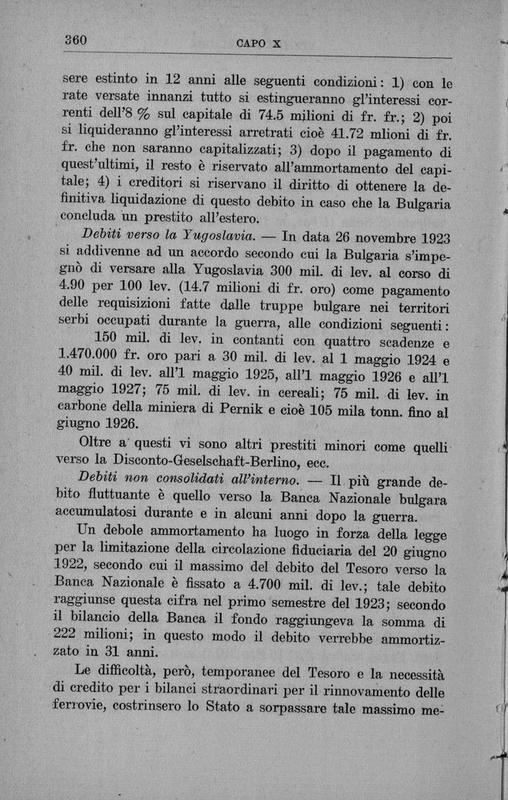 360 CAPO X

sere estinto in 12 anni alle seguenti condizioni: 1) con le rate versate innanzi tutto si estingueranno gl'interessi correnti dell'8 % sul capitale di 74.5 milioni di fr. fr.; 2) poi si liquideranno gl'interessi arretrati cioè 41.72 mlioni di fr. fr. che non saranno capitalizzati; 3) dopo il pagamento di quest'ultimi, il resto è riservato all'ammortamento del capitale; 4) i creditori si riservano il diritto di ottenere la definitiva liquidazione di questo debito in caso che la Bulgaria concluda un prestito all'estero.

Debiti verso la Yugoslavia. — In data 26 novembre 1923 si addivenne ad un accordo secondo cui la Bulgaria s'impegnò di versare alla Yugoslavia 300 mil. di lev. al corso di 4.90 per 100 lev. (14.7 milioni di fr. oro) come pagamento delle requisizioni fatte dalle truppe bulgare nei territori serbi occupati durante la guerra, alle condizioni seguenti:

150 mil. di lev. in contanti con quattro scadenze e 1.470.000 fr. oro pari a 30 mil. di lev. al 1 maggio 1924 e 40 mil. di lev. all'1 maggio 1925, all'1 maggio 1926 e all'1 maggio 1927; 75 mil. di lev. in cereali; 75 mil. di lev. in carbone della miniera di Pernik e cioè 105 mila tonn. fino al giugno 1926.

Oltre a questi vi sono altri prestiti minori come quelli verso la Disconto-Geselschaft-Berlino, ecc.

Debiti non consolidati all'interno. — Il più grande debito fluttuante è quello verso la Banca Nazionale bulgara accumulatosi durante e in alcuni anni dopo la guerra.

Un debole ammortamento ha luogo in forza della legge per la limitazione della circolazione fiduciaria del 20 giugno 1922, secondo cui il massimo del debito del Tesoro verso la Banca Nazionale è fissato a 4.700 mil. di lev.; tale debito raggiunse questa cifra nel primo semestre del 1923; secondo il bilancio della Banca il fondo raggiungeva la somma di 222 milioni; in questo modo il debito verrebbe ammortizzato in 31 anni.

Le difficoltà, però, temporanee del Tesoro e la necessità di credito per i bilanci straordinari per il rinnovamento delle ferrovie, costrinsero lo Stato a sorpassare tale massimo me-